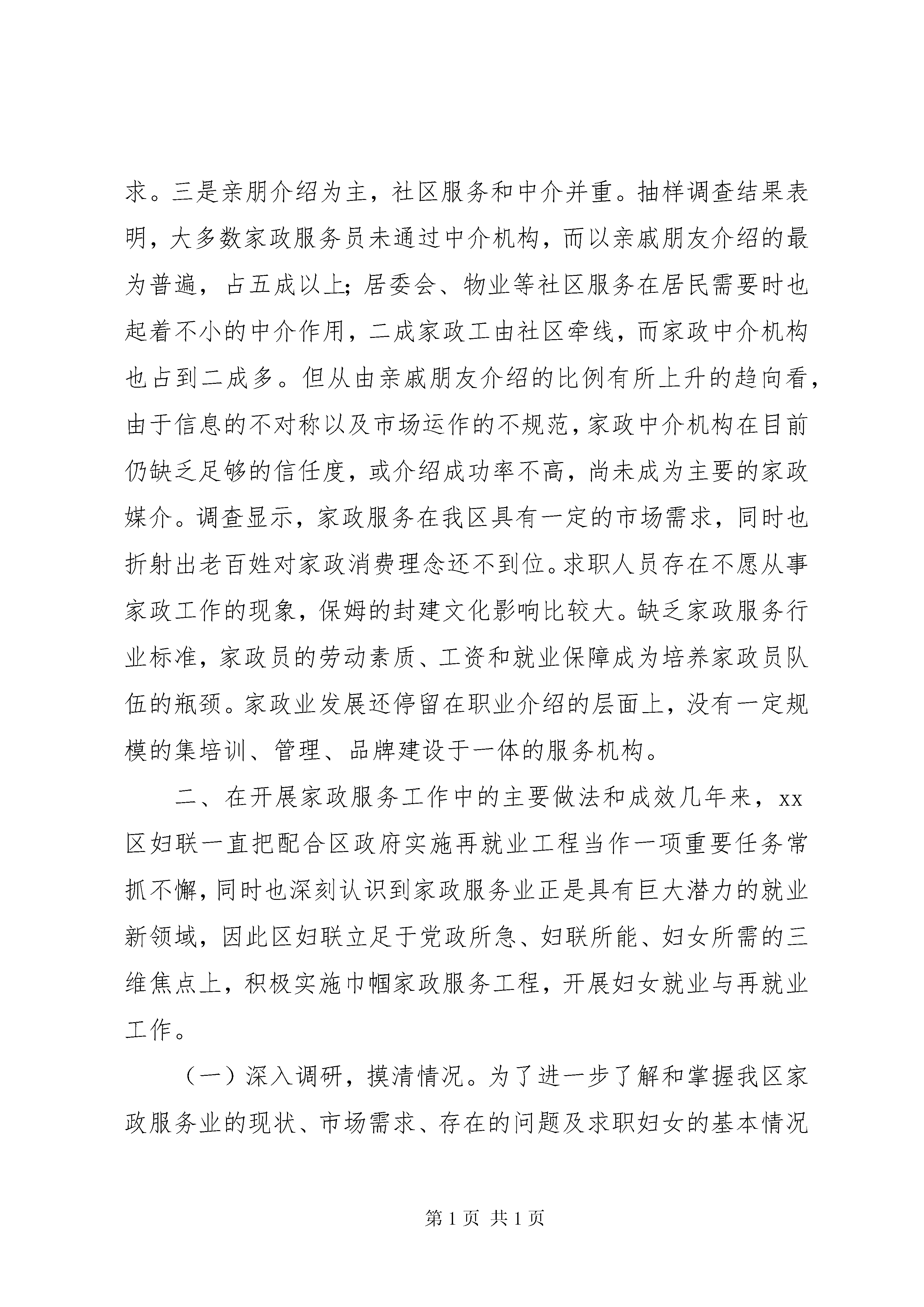 求。三是亲朋介绍为主，社区服务和中介并重。抽样调查结果表明，大多数家政服务员未通过中介机构，而以亲戚朋友介绍的最为普遍，占五成以上;居委会、物业等社区服务在居民需要时也起着不小的中介作用，二成家政工由社区牵线，而家政中介机构也占到二成多。但从由亲戚朋友介绍的比例有所上升的趋向看，由于信息的不对称以及市场运作的不规范，家政中介机构在目前仍缺乏足够的信任度，或介绍成功率不高，尚未成为主要的家政媒介。调查显示，家政服务在我区具有一定的市场需求，同时也折射出老百姓对家政消费理念还不到位。求职人员存在不愿从事家政工作的现象，保姆的封建文化影响比较大。缺乏家政服务行业标准，家政员的劳动素质、工资和就业保障成为培养家政员队伍的瓶颈。家政业发展还停留在职业介绍的层面上，没有一定规模的集培训、管理、品牌建设于一体的服务机构。

二、在开展家政服务工作中的主要做法和成效几年来，xx区妇联一直把配合区政府实施再就业工程当作一项重要任务常抓不懈，同时也深刻认识到家政服务业正是具有巨大潜力的就业新领域，因此区妇联立足于党政所急、妇联所能、妇女所需的三维焦点上，积极实施巾帼家政服务工程，开展妇女就业与再就业工作。

（一）深入调研，摸清情况。为了进一步了解和掌握我区家政服务业的现状、市场需求、存在的问题及求职妇女的基本情况

第 1 页 共 1 页